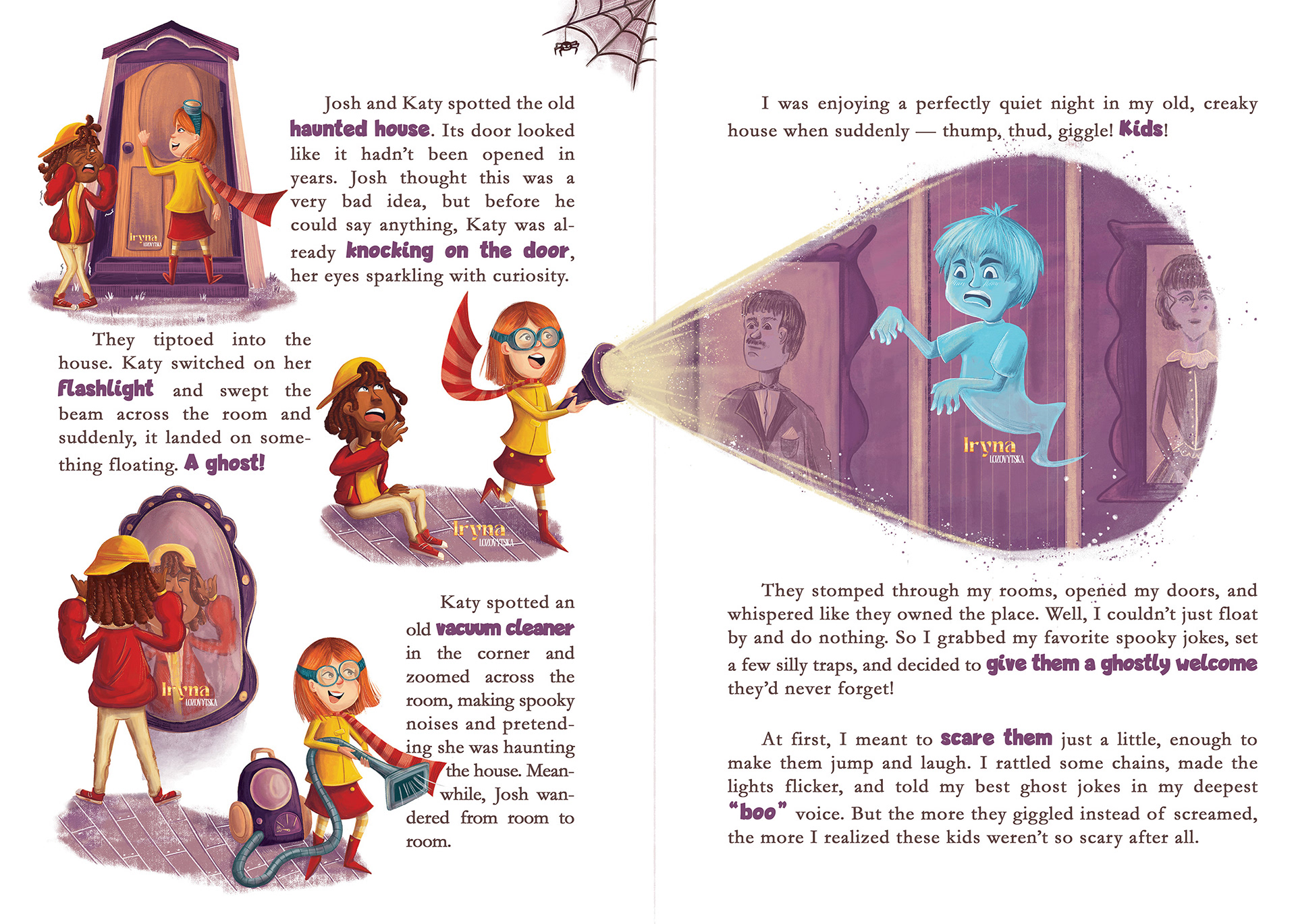 Josh and Katy spotted the old haunted house. Its door looked like it hadn't been opened in years. Josh thought this was a very bad idea, but before he could say anything, Katy was already knocking on the door, her eyes sparkling with curiosity.

They tiptoed into the house. Katy switched on her flashlight and swept the beam across the room and suddenly, it landed on something floating. A ghost!

Katy spotted an old vacuum cleaner in the corner and zoomed across the room, making spooky noises and pretending she was haunting the house. Meanwhile, Josh wandered from room to room.

I was enjoying a perfectly quiet night in my old, creaky house when suddenly — thump, thud, giggle! Kids!

They stomped through my rooms, opened my doors, and whispered like they owned the place. Well, I couldn't just float by and do nothing. So I grabbed my favorite spooky jokes, set a few silly traps, and decided to give them a ghostly welcome they'd never forget!

At first, I meant to scare them just a little, enough to make them jump and laugh. I rattled some chains, made the lights flicker, and told my best ghost jokes in my deepest "boo" voice. But the more they giggled instead of screamed, the more I realized these kids weren't so scary after all.

Iryna LOZOVYTSKA